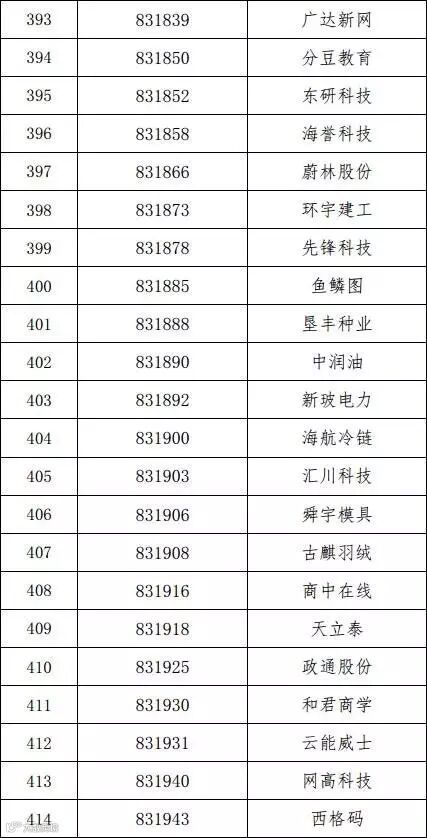 | 393 | 831839 | 广达新网 |
|---|---|---|
| 394 | 831850 | 分豆教育 |
| 395 | 831852 | 东研科技 |
| 396 | 831858 | 海誉科技 |
| 397 | 831866 | 蔚林股份 |
| 398 | 831873 | 环宇建工 |
| 399 | 831878 | 先锋科技 |
| 400 | 831885 | 鱼鳞图 |
| 401 | 831888 | 垦丰种业 |
| 402 | 831890 | 中润油 |
| 403 | 831892 | 新玻电力 |
| 404 | 831900 | 海航冷链 |
| 405 | 831903 | 汇川科技 |
| 406 | 831906 | 舜宇模具 |
| 407 | 831908 | 古麒羽绒 |
| 408 | 831916 | 商中在线 |
| 409 | 831918 | 天立泰 |
| 410 | 831925 | 政通股份 |
| 411 | 831930 | 和君商学 |
| 412 | 831931 | 云能威士 |
| 413 | 831940 | 网高科技 |
| 414 | 831943 | 西格码 |